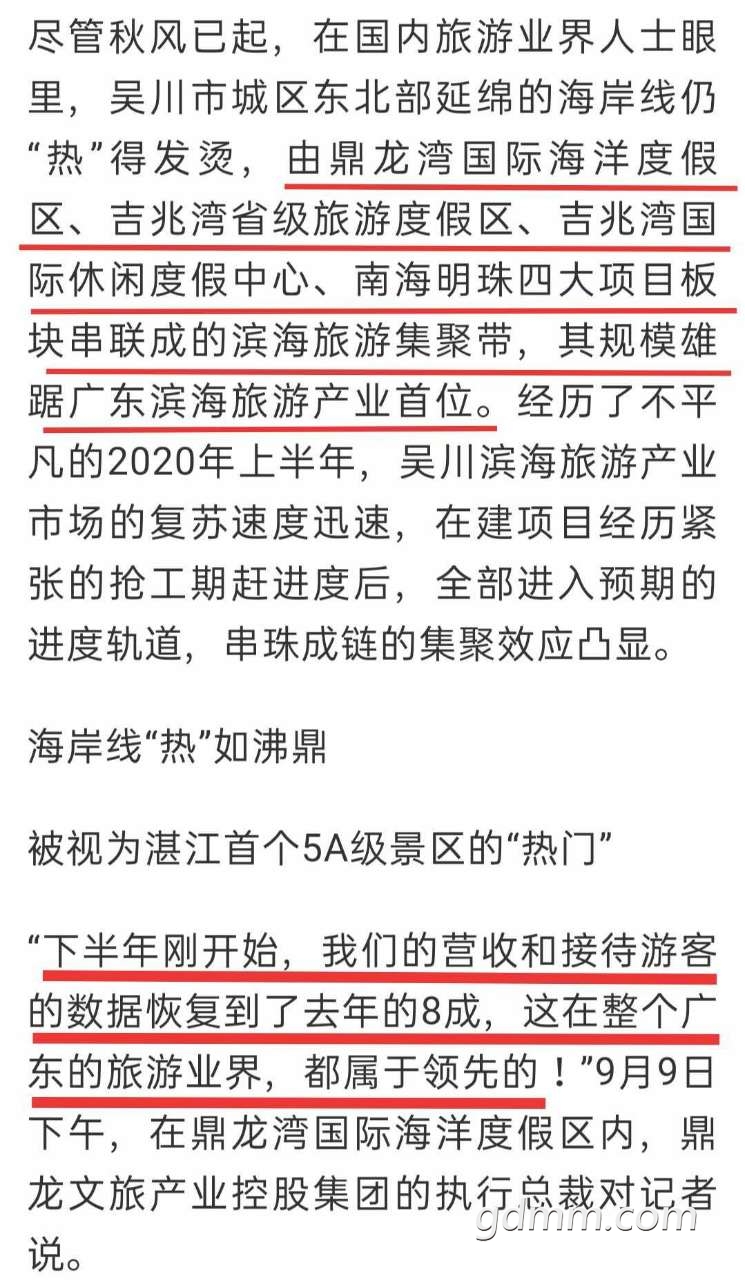 尽管秋风已起，在国内旅游业界人士眼里，吴川市城区东北部延绵的海岸线仍“热”得发烫，由鼎龙湾国际海洋度假区、吉兆湾省级旅游度假区、吉兆湾国际休闲度假中心、南海明珠四大项目板块串联成的滨海旅游集聚带，其规模雄踞广东滨海旅游产业首位。经历了不平凡的2020年上半年，吴川滨海旅游产业市场的复苏速度迅速，在建项目经历紧张的抢工期赶进度后，全部进入预期的进度轨道，串珠成链的集聚效应凸显。

海岸线“热”如沸鼎

被视为湛江首个5A级景区的“热门”

“下半年刚开始，我们的营收和接待游客的数据恢复到了去年的8成，这在整个广东的旅游业界，都属于领先的！”9月9日下午，在鼎龙湾国际海洋度假区内，鼎龙文旅产业控股集团的执行总裁对记者说。

gdmm.com